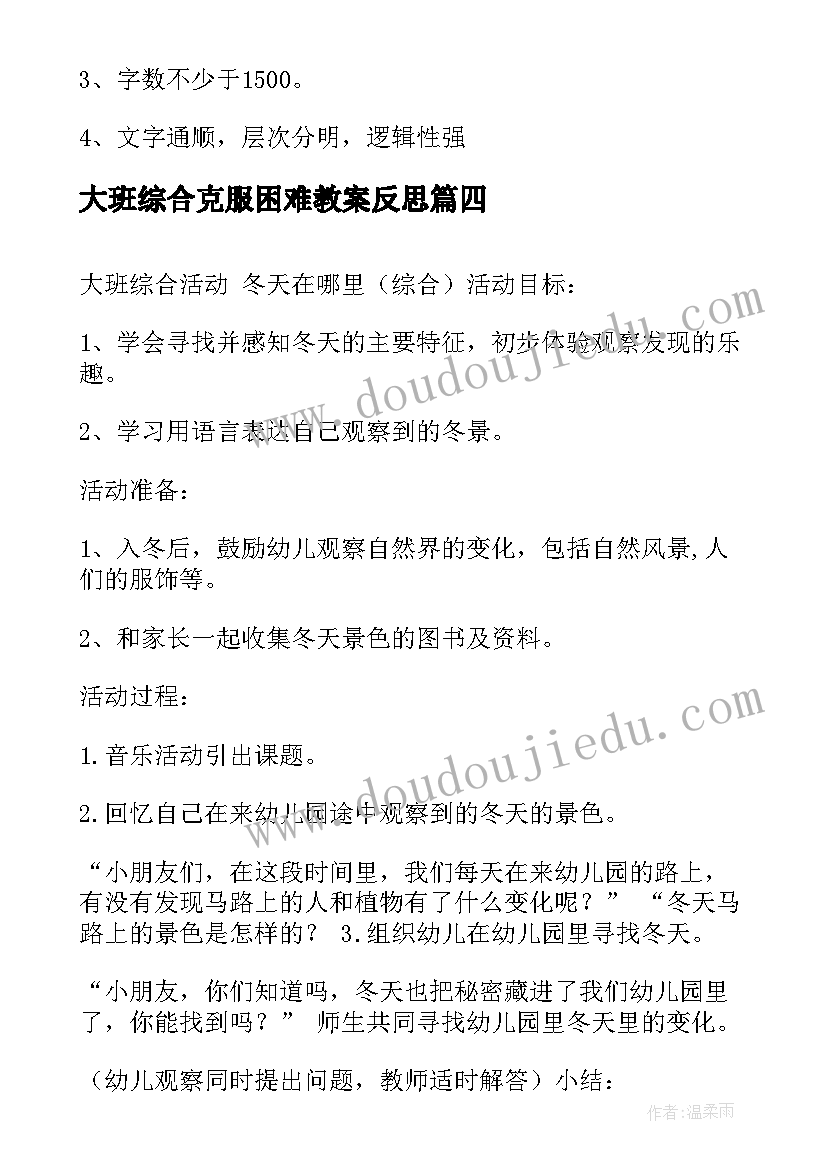 3、字数不少于1500。

4、文字通顺，层次分明，逻辑性强

大班综合克服困难教案反思篇四

大班综合活动 冬天在哪里（综合）活动目标：

1、学会寻找并感知冬天的主要特征，初步体验观察发现的乐趣。

2、学习用语言表达自己观察到的冬景。

活动准备：

1、入冬后，鼓励幼儿观察自然界的变化，包括自然风景,人们的服饰等。

2、和家长一起收集冬天景色的图书及资料。

活动过程：

1.音乐活动引出课题。

2.回忆自己在来幼儿园途中观察到的冬天的景色。

“小朋友们，在这段时间里，我们每天在来幼儿园的路上，有没有发现马路上的人和植物有了什么变化呢？” “冬天马路上的景色是怎样的？ 3.组织幼儿在幼儿园里寻找冬天。

“小朋友，你们知道吗，冬天也把秘密藏进了我们幼儿园里了，你能找到吗？” 师生共同寻找幼儿园里冬天里的变化。

（幼儿观察同时提出问题，教师适时解答）小结：

www.doudoujiedu.com

www.doudoujiedu.com

作者：温柔雨